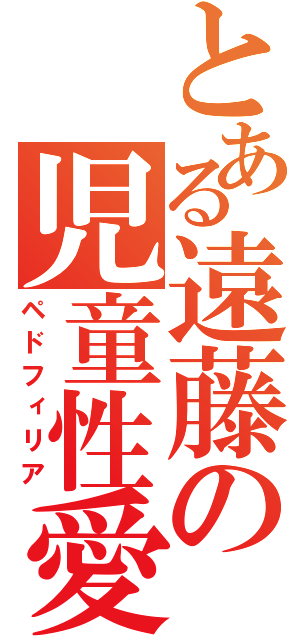 とある遠藤の児童性愛

ペドフィリア